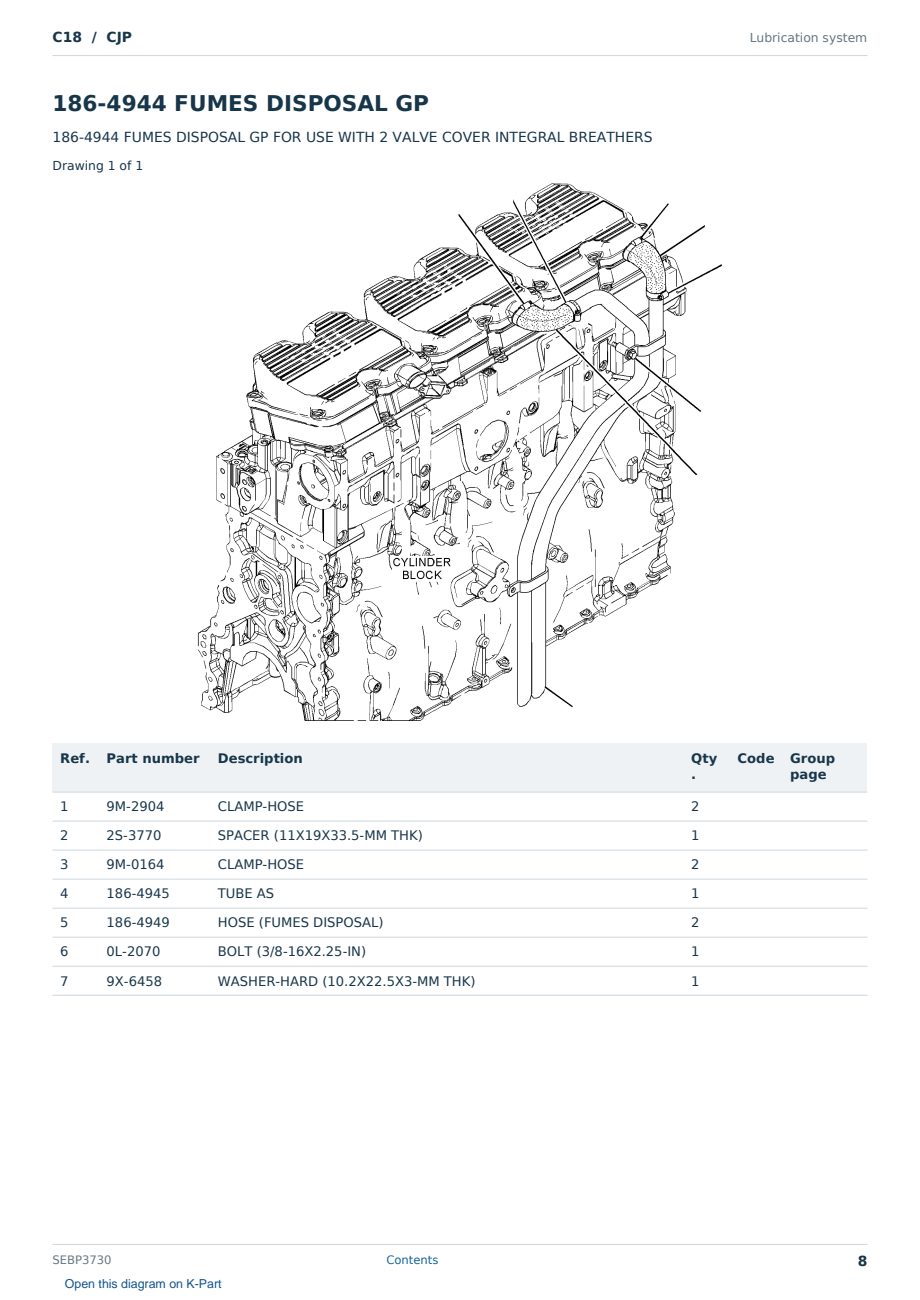 C18 / CJP

Lubrication system

186-4944 FUMES DISPOSAL GP

186-4944 FUMES DISPOSAL GP FOR USE WITH 2 VALVE COVER INTEGRAL BREATHERS

Drawing 1 of 1

CYLINDER BLOCK

| Ref. | Part number | Description | Qty. | Code | Group page |
|---|---|---|---|---|---|
| 1 | 9M-2904 | CLAMP-HOSE | 2 | | |
| 2 | 2S-3770 | SPACER (11X19X33.5-MM THK) | 1 | | |
| 3 | 9M-0164 | CLAMP-HOSE | 2 | | |
| 4 | 186-4945 | TUBE AS | 1 | | |
| 5 | 186-4949 | HOSE (FUMES DISPOSAL) | 2 | | |
| 6 | 0L-2070 | BOLT (3/8-16X2.25-IN) | 1 | | |
| 7 | 9X-6458 | WASHER-HARD (10.2X22.5X3-MM THK) | 1 | | |

SEBP3730

Contents

8

Open this diagram on K-Part